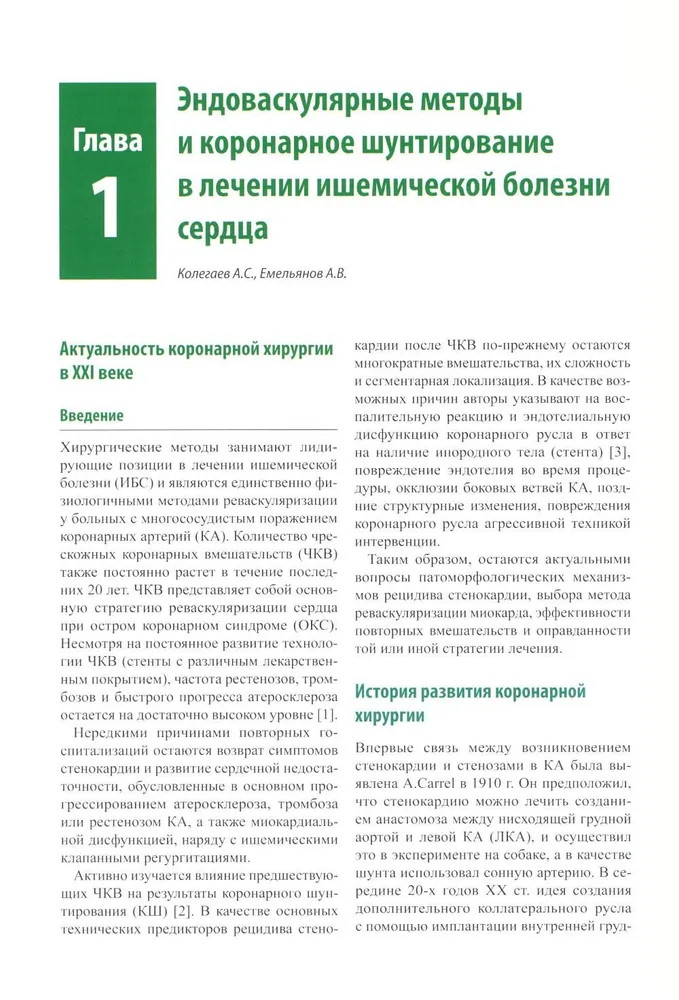 Глава 1

Эндоваскулярные методы и коронарное шунтирование в лечении ишемической болезни сердца

Колегаев А.С., Емельянов А.В.

Актуальность коронарной хирургии в XXI веке

Введение

Хирургические методы занимают лидирующие позиции в лечении ишемической болезни (ИБС) и являются единственно физиологичными методами реваскуляризации у больных с многососудистым поражением коронарных артерий (КА). Количество чрескожных коронарных вмешательств (ЧКВ) также постоянно растет в течение последних 20 лет. ЧКВ представляет собой основную стратегию реваскуляризации сердца при остром коронарном синдроме (ОКС). Несмотря на постоянное развитие технологии ЧКВ (стенты с различным лекарственным покрытием), частота рестенозов, тромбозов и быстрого прогресса атеросклероза остается на достаточно высоком уровне [1].

Нередкими причинами повторных госпитализаций остаются возврат симптомов стенокардии и развитие сердечной недостаточности, обусловленные в основном прогрессированием атеросклероза, тромбоза или рестенозом КА, а также миокардиальной дисфункцией, наряду с ишемическими клапанными регургитациями.

Активно изучается влияние предшествующих ЧКВ на результаты коронарного шунтирования (КШ) [2]. В качестве основных технических предикторов рецидива стенокардии после ЧКВ по-прежнему остаются многократные вмешательства, их сложность и сегментарная локализация. В качестве возможных причин авторы указывают на воспалительную реакцию и эндотелиальную дисфункцию коронарного русла в ответ на наличие инородного тела (стента) [3], повреждение эндотелия во время процедуры, окклюзии боковых ветвей КА, поздние структурные изменения, повреждения коронарного русла агрессивной техникой интервенции.

Таким образом, остаются актуальными вопросы патоморфологических механизмов рецидива стенокардии, выбора метода реваскуляризации миокарда, эффективности повторных вмешательств и оправданности той или иной стратегии лечения.

История развития коронарной хирургии

Впервые связь между возникновением стенокардии и стенозами в КА была выявлена A.Carrel в 1910 г. Он предположил, что стенокардию можно лечить созданием анастомоза между нисходящей грудной аортой и левой КА (ЛКА), и осуществил это в эксперименте на собаке, а в качестве шунта использовал сонную артерию. В середине 20-х годов XX ст. идея создания дополнительного коллатерального русла с помощью имплантации внутренней груд-